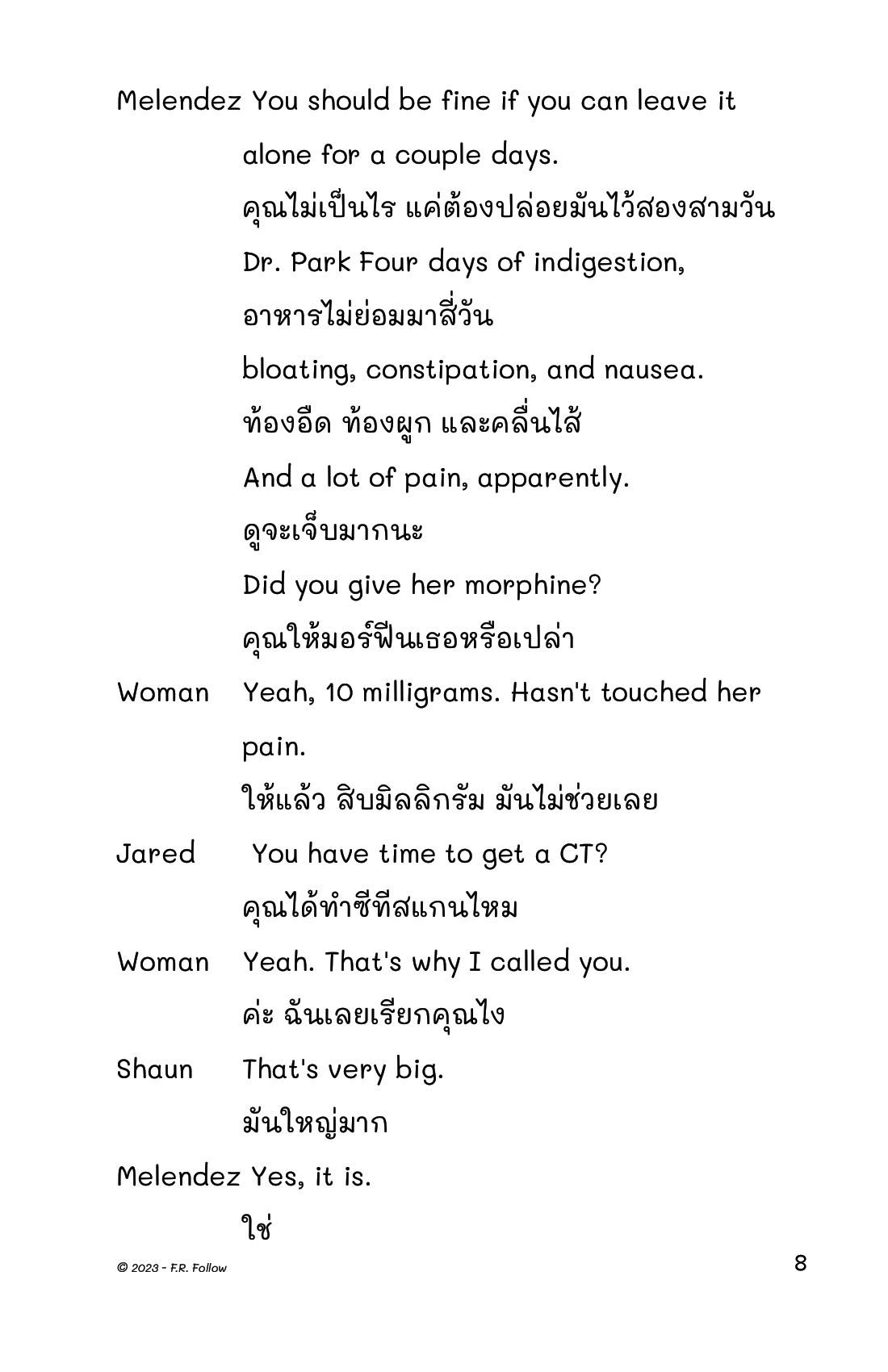 Melendez You should be fine if you can leave it alone for a couple days.

คุณไม่เป็นไร แค่ต้องปล่อยมันไว้สองสามวัน

Dr. Park Four days of indigestion,

อาหารไม่ย่อมมาสี่วัน

bloating, constipation, and nausea.

ท้องอืด ท้องผูก และคลื่นไส้

And a lot of pain, apparently.

ดูจะเจ็บมากนะ

Did you give her morphine?

คุณให้มอร์ฟีนเธอหรือเปล่า

Woman Yeah, 10 milligrams. Hasn't touched her pain.

ให้แล้ว สิบมิลลิกรัม มันไม่ช่วยเลย

Jared You have time to get a CT?

คุณได้ทำซีทีสแกนไหม

Woman Yeah. That's why I called you.

ค่ะ ฉันเลยเรียกคุณไง

Shaun That's very big.

มันใหญ่มาก

Melendez Yes, it is.

ใช่

© 2023 - F.R. Follow

8